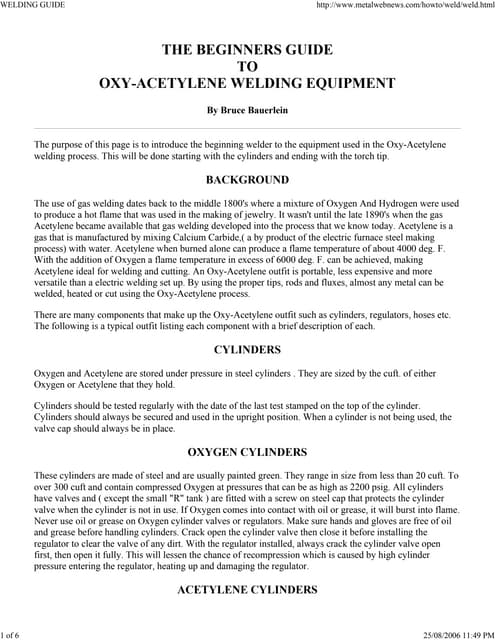 WELDING GUIDE

http://www.metalwebnews.com/howto/weld/weld.html

THE BEGINNERS GUIDE
TO
OXY-ACETYLENE WELDING EQUIPMENT

By Bruce Bauerlein

The purpose of this page is to introduce the beginning welder to the equipment used in the Oxy-Acetylene welding process. This will be done starting with the cylinders and ending with the torch tip.

BACKGROUND

The use of gas welding dates back to the middle 1800's where a mixture of Oxygen And Hydrogen were used to produce a hot flame that was used in the making of jewelry. It wasn't until the late 1890's when the gas Acetylene became available that gas welding developed into the process that we know today. Acetylene is a gas that is manufactured by mixing Calcium Carbide,( a by product of the electric furnace steel making process) with water. Acetylene when burned alone can produce a flame temperature of about 4000 deg. F. With the addition of Oxygen a flame temperature in excess of 6000 deg. F. can be achieved, making Acetylene ideal for welding and cutting. An Oxy-Acetylene outfit is portable, less expensive and more versatile than a electric welding set up. By using the proper tips, rods and fluxes, almost any metal can be welded, heated or cut using the Oxy-Acetylene process.

There are many components that make up the Oxy-Acetylene outfit such as cylinders, regulators, hoses etc. The following is a typical outfit listing each component with a brief description of each.

CYLINDERS

Oxygen and Acetylene are stored under pressure in steel cylinders . They are sized by the cuft. of either Oxygen or Acetylene that they hold.

Cylinders should be tested regularly with the date of the last test stamped on the top of the cylinder. Cylinders should always be secured and used in the upright position. When a cylinder is not being used, the valve cap should always be in place.

OXYGEN CYLINDERS

These cylinders are made of steel and are usually painted green. They range in size from less than 20 cuft. To over 300 cuft and contain compressed Oxygen at pressures that can be as high as 2200 psig. All cylinders have valves and ( except the small "R" tank ) are fitted with a screw on steel cap that protects the cylinder valve when the cylinder is not in use. If Oxygen comes into contact with oil or grease, it will burst into flame. Never use oil or grease on Oxygen cylinder valves or regulators. Make sure hands and gloves are free of oil and grease before handling cylinders. Crack open the cylinder valve then close it before installing the regulator to clear the valve of any dirt. With the regulator installed, always crack the cylinder valve open first, then open it fully. This will lessen the chance of recompression which is caused by high cylinder pressure entering the regulator, heating up and damaging the regulator.

ACETYLENE CYLINDERS

1 of 6

25/08/2006 11:49 PM